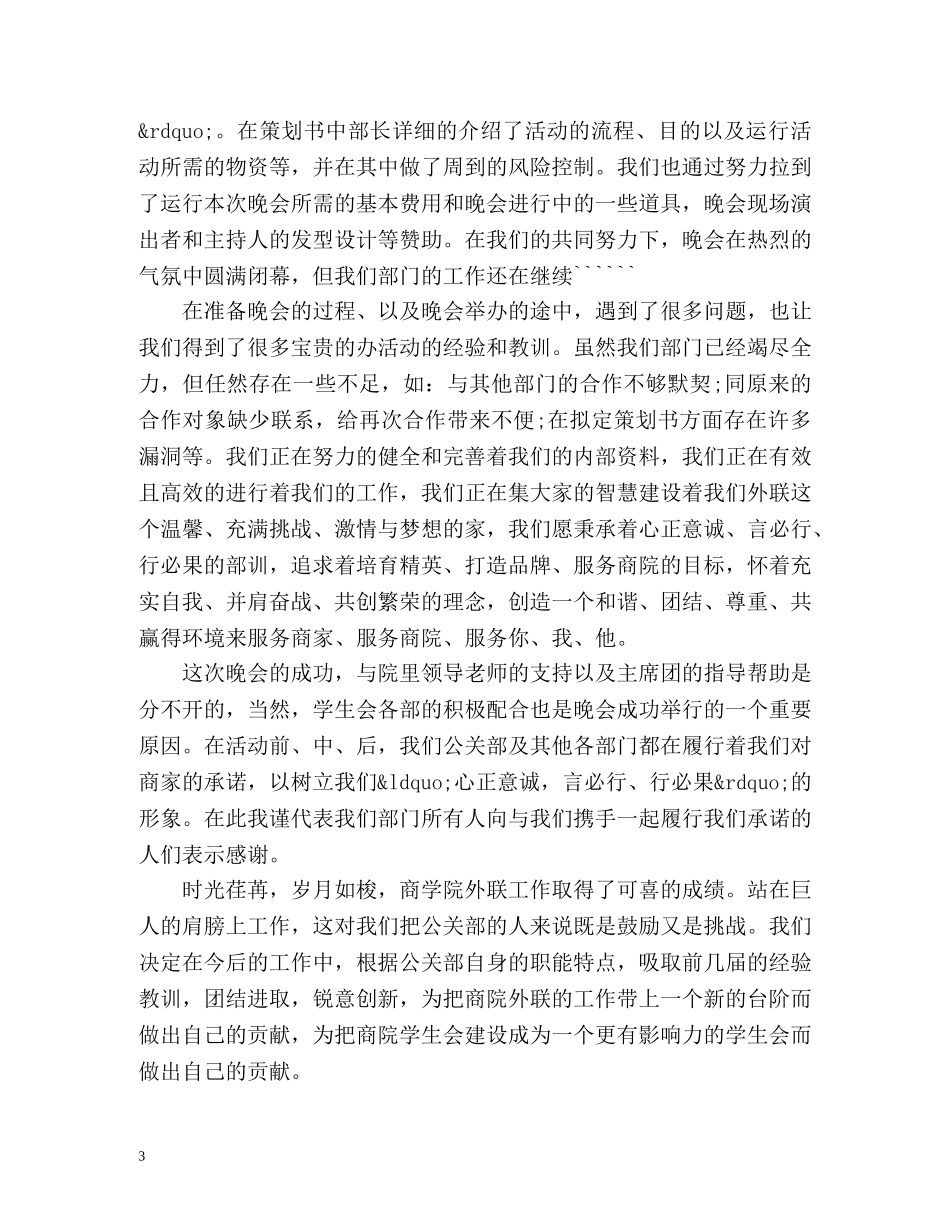 &rdquo;。在策划书中部长详细的介绍了活动的流程、目的以及运行活动所需的物资等，并在其中做了周到的风险控制。我们也通过努力拉到了运行本次晚会所需的基本费用和晚会进行中的一些道具，晚会现场演出者和主持人的发型设计等赞助。在我们的共同努力下，晚会在热烈的气氛中圆满闭幕，但我们部门的工作还在继续``````

在准备晚会的过程、以及晚会举办的途中，遇到了很多问题，也让我们得到了很多宝贵的办活动的经验和教训。虽然我们部门已经竭尽全力，但任然存在一些不足，如：与其他部门的合作不够默契;同原来的合作对象缺少联系，给再次合作带来不便;在拟定策划书方面存在许多漏洞等。我们正在努力的健全和完善着我们的内部资料，我们正在有效且高效的进行着我们的工作，我们正在集大家的智慧建设着我们外联这个温馨、充满挑战、激情与梦想的家，我们愿秉承着心正意诚、言必行、行必果的部训，追求着培育精英、打造品牌、服务商院的目标，怀着充实自我、并肩奋战、共创繁荣的理念，创造一个和谐、团结、尊重、共赢得环境来服务商家、服务商院、服务你、我、他。

这次晚会的成功，与院里领导老师的支持以及主席团的指导帮助是分不开的，当然，学生会各部的积极配合也是晚会成功举行的一个重要原因。在活动前、中、后，我们公关部及其他各部门都在履行着我们对商家的承诺，以树立我们&ldquo;心正意诚，言必行、行必果&rdquo;的形象。在此我谨代表我们部门所有人向与我们携手一起履行我们承诺的人们表示感谢。

时光荏苒，岁月如梭，商学院外联工作取得了可喜的成绩。站在巨人的肩膀上工作，这对我们把公关部的人来说既是鼓励又是挑战。我们决定在今后的工作中，根据公关部自身的职能特点，吸取前几届的经验教训，团结进取，锐意创新，为把商院外联的工作带上一个新的台阶而做出自己的贡献，为把商院学生会建设成为一个更有影响力的学生会而做出自己的贡献。

3